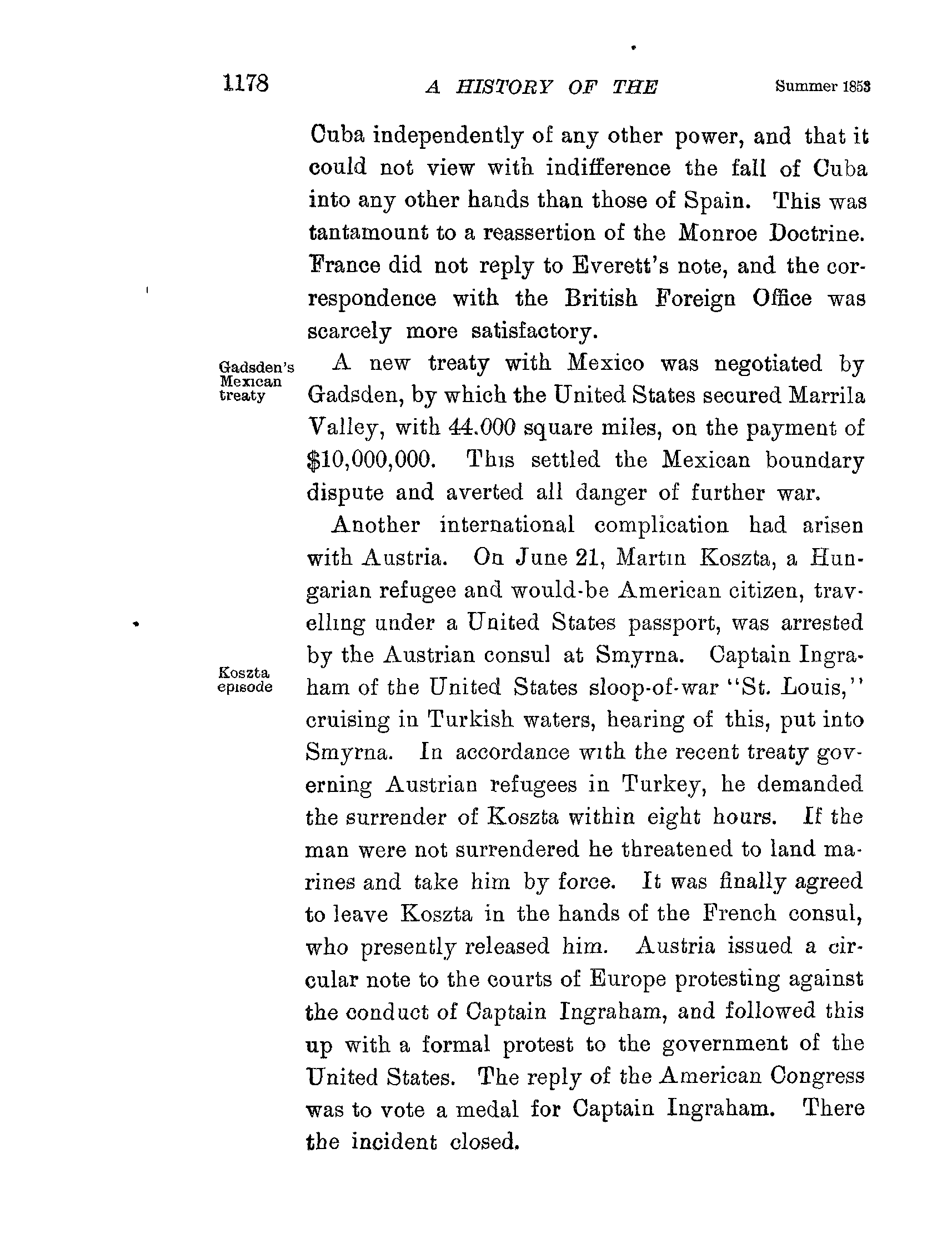 1178 A HISTORY OF THE Summer 1853

Cuba independently of any other power, and that it could not view with indifference the fall of Cuba into any other hands than those of Spain. This was tantamount to a reassertion of the Monroe Doctrine. France did not reply to Everett's note, and the correspondence with the British Foreign Office was scarcely more satisfactory.

Gadsden's Mexican treaty

A new treaty with Mexico was negotiated by Gadsden, by which the United States secured Marrila Valley, with 44.000 square miles, on the payment of $10,000,000. This settled the Mexican boundary dispute and averted all danger of further war.

Another international complication had arisen with Austria. On June 21, Martin Koszta, a Hungarian refugee and would-be American citizen, travelling under a United States passport, was arrested by the Austrian consul at Smyrna. Captain Ingraham of the United States sloop-of-war "St. Louis," cruising in Turkish waters, hearing of this, put into Smyrna. In accordance with the recent treaty governing Austrian refugees in Turkey, he demanded the surrender of Koszta within eight hours. If the man were not surrendered he threatened to land marines and take him by force. It was finally agreed to leave Koszta in the hands of the French consul, who presently released him. Austria issued a circular note to the courts of Europe protesting against the conduct of Captain Ingraham, and followed this up with a formal protest to the government of the United States. The reply of the American Congress was to vote a medal for Captain Ingraham. There the incident closed.

Koszta episode